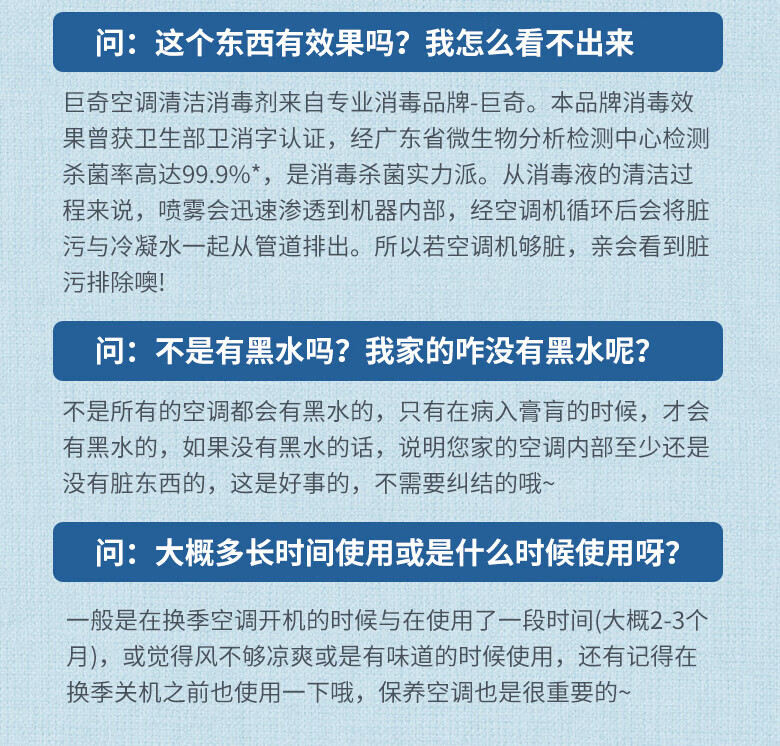 问：这个东西有效果吗？我怎么看不出来

巨奇空调清洁消毒剂来自专业消毒品牌-巨奇。本品牌消毒效果曾获卫生部卫消字认证，经广东省微生物分析检测中心检测杀菌率高达99.9%*，是消毒杀菌实力派。从消毒液的清洁过程来说，喷雾会迅速渗透到机器内部，经空调机循环后会将脏污与冷凝水一起从管道排出。所以若空调机够脏，亲会看到脏污排除噢!

问：不是有黑水吗？我家的咋没有黑水呢？

不是所有的空调都会有黑水的，只有在病入膏肓的时候，才会有黑水的，如果没有黑水的话，说明您家的空调内部至少还是没有脏东西的，这是好事的，不需要纠结的哦~

问：大概多长时间使用或是什么时候使用呀？

一般是在换季空调开机的时候与在使用了一段时间(大概2-3个月)，或觉得风不够凉爽或是有味道的时候使用，还有记得在换季关机之前也使用一下哦，保养空调也是很重要的~